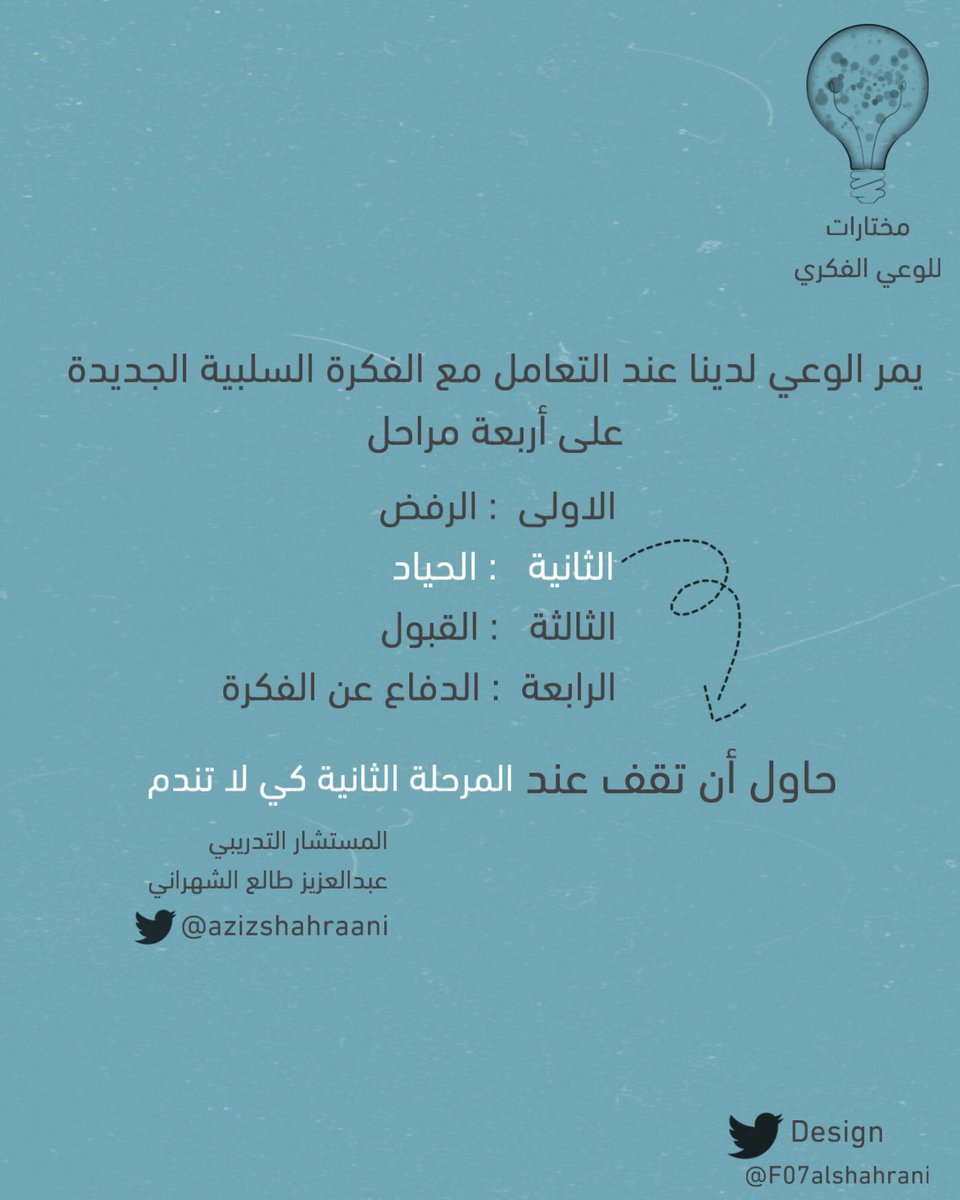 مختارات
للوعي الفكري

يمر الوعي لدينا عند التعامل مع الفكرة السلبية الجديدة على أربعة مراحل

الاولى : الرفض
الثانية : الحياد
الثالثة : القبول
الرابعة : الدفاع عن الفكرة

حاول أن تقف عند المرحلة الثانية كي لا تندم

المستشار التدريبي
عبدالعزيز طالع الشهراني
@azizshahraani

Design
@F07alshahrani